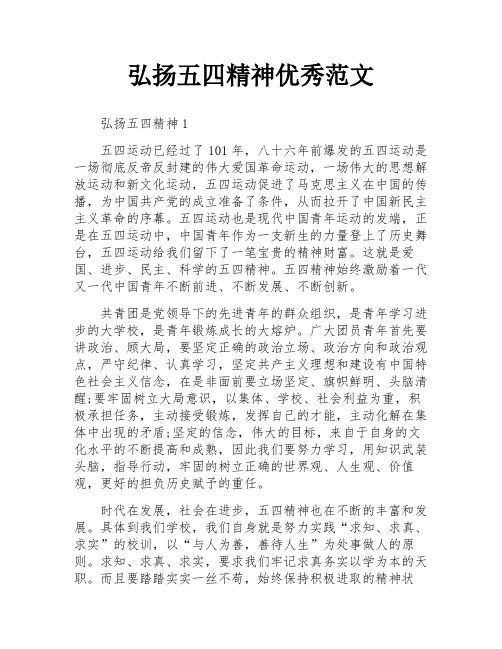 弘扬五四精神优秀范文

弘扬五四精神 1

五四运动已经过了 101 年，八十六年前爆发的五四运动是一场彻底反帝反封建的伟大爱国革命运动，一场伟大的思想解放运动和新文化运动，五四运动促进了马克思主义在中国的传播，为中国共产党的成立准备了条件，从而拉开了中国新民主主义革命的序幕。五四运动也是现代中国青年运动的发端，正是在五四运动中，中国青年作为一支新生的力量登上了历史舞台，五四运动给我们留下了一笔宝贵的精神财富。这就是爱国、进步、民主、科学的五四精神。五四精神始终激励着一代又一代中国青年不断前进、不断发展、不断创新。

共青团是党领导下的先进青年的群众组织，是青年学习进步的大学校，是青年锻炼成长的大熔炉。广大团员青年首先要讲政治、顾大局，要坚定正确的政治立场、政治方向和政治观点，严守纪律、认真学习，坚定共产主义理想和建设有中国特色社会主义信念，在是非面前要立场坚定、旗帜鲜明、头脑清醒;要牢固树立大局意识，以集体、学校、社会利益为重，积极承担任务，主动接受锻炼，发挥自己的才能，主动化解在集体中出现的矛盾;坚定的信念，伟大的目标，来自于自身的文化水平的不断提高和成熟，因此我们要努力学习，用知识武装头脑，指导行动，牢固的树立正确的世界观、人生观、价值观，更好的担负历史赋予的重任。

时代在发展，社会在进步，五四精神也在不断的丰富和发展。具体到我们学校，我们自身就是努力实践“求知、求真、求实”的校训，以“与人为善，善待人生”为处事做人的原则。求知、求真、求实，要求我们牢记求真务实以学为本的天职。而且要踏踏实实一丝不苟，始终保持积极进取的精神状